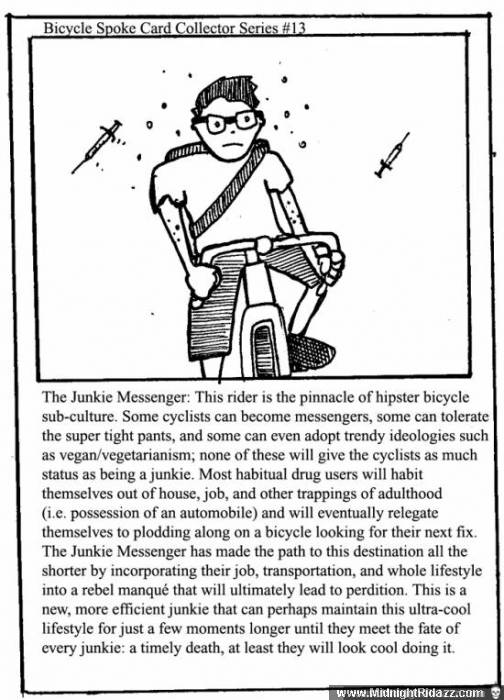 Bicycle Spoke Card Collector Series #13

The Junkie Messenger: This rider is the pinnacle of hipster bicycle sub-culture. Some cyclists can become messengers, some can tolerate the super tight pants, and some can even adopt trendy ideologies such as vegan/vegetarianism; none of these will give the cyclists as much status as being a junkie. Most habitual drug users will habit themselves out of house, job, and other trappings of adulthood (i.e. possession of an automobile) and will eventually relegate themselves to plodding along on a bicycle looking for their next fix. The Junkie Messenger has made the path to this destination all the shorter by incorporating their job, transportation, and whole lifestyle into a rebel manqué that will ultimately lead to perdition. This is a new, more efficient junkie that can perhaps maintain this ultra-cool lifestyle for just a few moments longer until they meet the fate of every junkie: a timely death, at least they will look cool doing it.

www.MidnightRidazz.com